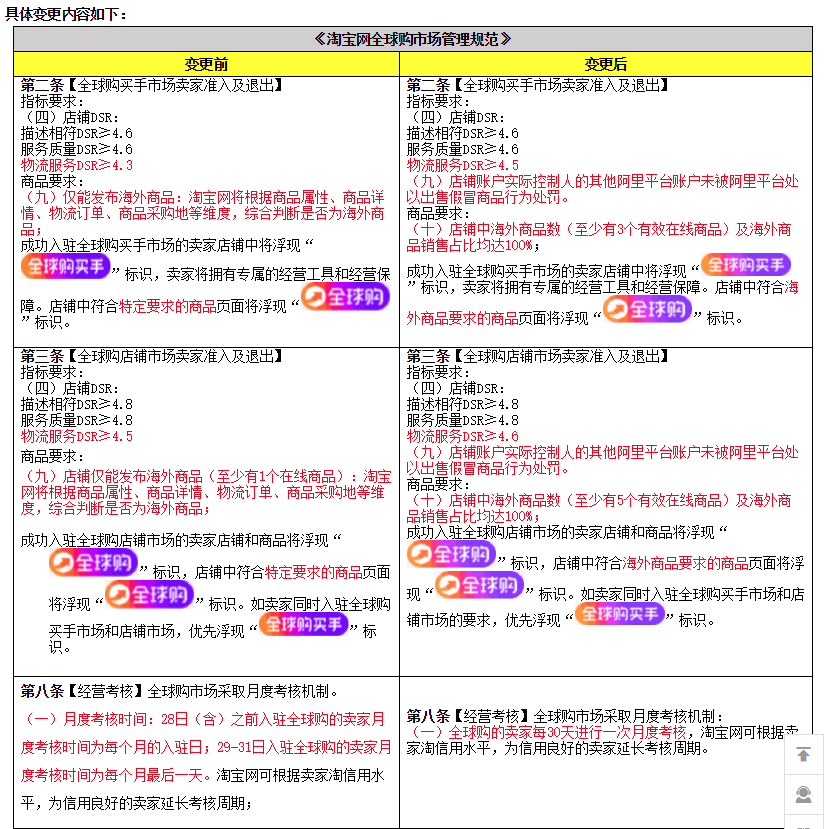 具体变更内容如下：

| 《淘宝网全球购市场管理规范》 | |
|---|---|
| 变更前 | 变更后 |
| 第二条【全球购买手市场卖家准入及退出】 指标要求： （四）店铺DSR： 描述相符DSR≥4.6 服务质量DSR≥4.6 物流服务DSR≥4.3 商品要求： （九）仅能发布海外商品：淘宝网将根据商品属性、商品详情、物流订单、商品采购地等维度，综合判断是否为海外商品； 成功入驻全球购买手市场的卖家店铺中将浮现“全球购买手”标识，卖家将拥有专属的经营工具和经营保障。店铺中符合特定要求的商品页面将浮现“全球购”标识。 | 第二条【全球购买手市场卖家准入及退出】 指标要求： （四）店铺DSR： 描述相符DSR≥4.6 服务质量DSR≥4.6 物流服务DSR≥4.5 （九）店铺账户实际控制人的其他阿里平台账户未被阿里平台处以出售假冒商品行为处罚。 商品要求： （十）店铺中海外商品数（至少有3个有效在线商品）及海外商品销售占比均达100%； 成功入驻全球购买手市场的卖家店铺中将浮现“全球购买手”标识，卖家将拥有专属的经营工具和经营保障。店铺中符合海外商品要求的商品页面将浮现“全球购”标识。 |
| 第三条【全球购店铺市场卖家准入及退出】 指标要求： （四）店铺DSR： 描述相符DSR≥4.8 服务质量DSR≥4.8 物流服务DSR≥4.5 商品要求： （九）店铺仅能发布海外商品（至少有1个在线商品）：淘宝网将根据商品属性、商品详情、物流订单、商品采购地等维度，综合判断是否为海外商品； 成功入驻全球购店铺市场的卖家店铺和商品将浮现“全球购”标识，店铺中符合特定要求的商品页面将浮现“全球购”标识。如卖家同时入驻全球购买手市场和店铺市场，优先浮现“全球购买手”标识。 | 第三条【全球购店铺市场卖家准入及退出】 指标要求： （四）店铺DSR： 描述相符DSR≥4.8 服务质量DSR≥4.8 物流服务DSR≥4.6 （九）店铺账户实际控制人的其他阿里平台账户未被阿里平台处以出售假冒商品行为处罚。 商品要求： （十）店铺中海外商品数（至少有5个有效在线商品）及海外商品销售占比均达100%； 成功入驻全球购店铺市场的卖家店铺和商品将浮现“全球购”标识，店铺中符合海外商品要求的商品页面将浮现“全球购”标识。如卖家同时入驻全球购买手市场和店铺市场的要求，优先浮现“全球购买手”标识。 |
| 第八条【经营考核】全球购市场采取月度考核机制。 （一）月度考核时间：28日（含）之前入驻全球购的卖家月度考核时间为每个月的入驻日；29-31日入驻全球购的卖家月度考核时间为每个月最后一天。淘宝网可根据卖家淘信用水平，为信用良好的卖家延长考核周期； | 第八条【经营考核】全球购市场采取月度考核机制： （一）全球购的卖家每30天进行一次月度考核，淘宝网可根据卖家淘信用水平，为信用良好的卖家延长考核周期。 |